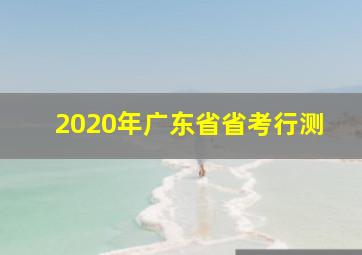 2020年广东省省考行测